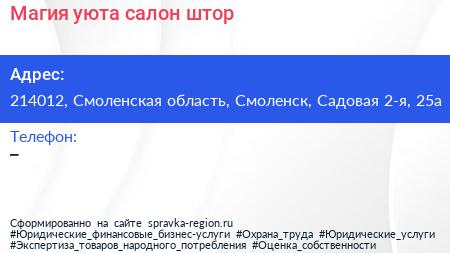 Магия уюта салон штор

Адрес:
214012, Смоленская область, Смоленск, Садовая 2-я, 25а

Телефон:
–

Сформированно на сайте spravka-region.ru
#Юридические_финансовые_бизнес-услуги #Охрана_труда #Юридические_услуги
#Экспертиза_товаров_народного_потребления #Оценка_собственности